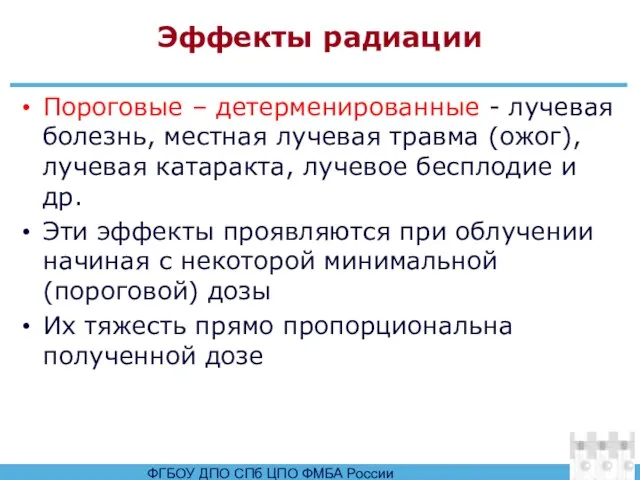 Эффекты радиации

• Пороговые – детерменированные - лучевая болезнь, местная лучевая травма (ожог), лучевая катаракта, лучевое бесплодие и др.
• Эти эффекты проявляются при облучении начиная с некоторой минимальной (пороговой) дозы
• Их тяжесть прямо пропорциональна полученной дозе

ФГБОУ ДПО СПб ЦПО ФМБА России